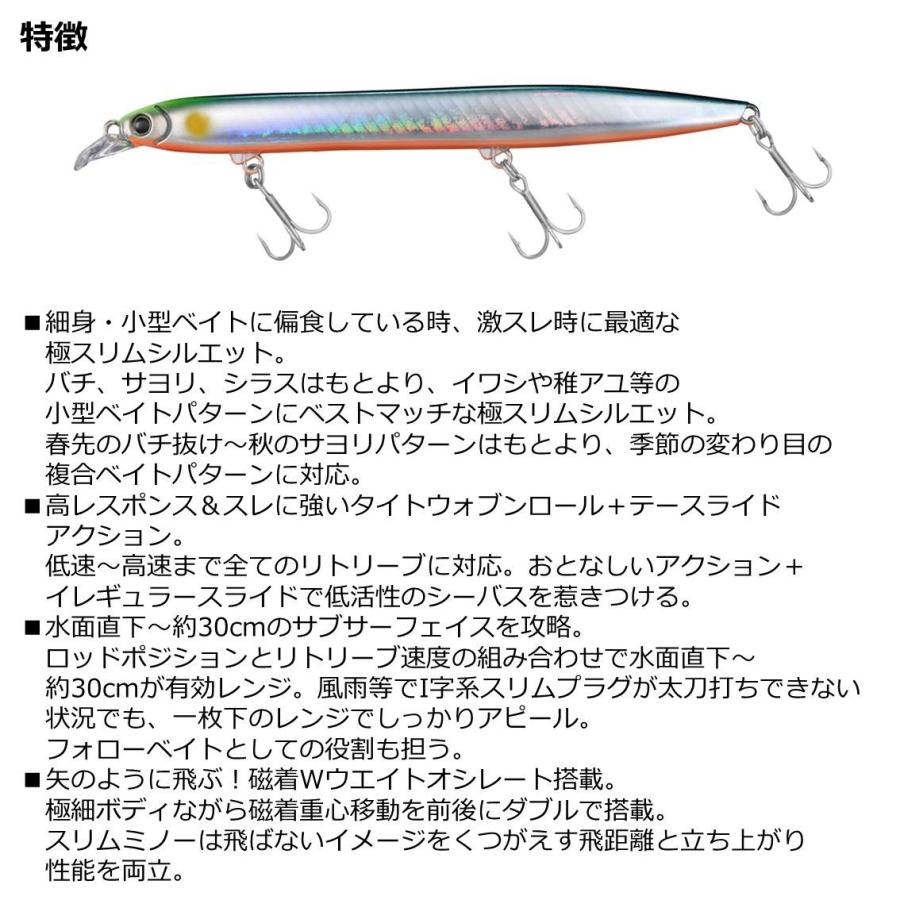 特徴

■細身・小型ベイトに偏食している時、激スレ時に最適な極スリムシルエット。
バチ、サヨリ、シラスはもとより、イワシや稚アユ等の小型ベイトパターンにベストマッチな極スリムシルエット。
春先のバチ抜け～秋のサヨリパターンはもとより、季節の変わり目の複合ベイトパターンに対応。
■高レスポンス＆スレに強いタイトウォブンロール＋テースライドアクション。
低速～高速まで全てのリトリーブに対応。おとなしいアクション＋イレギュラースライドで低活性のシーバスを惹きつける。
■水面直下～約30cmのサブサーフェイスを攻略。
ロッドポジションとリトリーブ速度の組み合わせで水面直下～約30cmが有効レンジ。風雨等でI字系スリムプラグが太刀打ちできない状況でも、一枚下のレンジでしっかりアピール。
フォローベイトとしての役割も担う。
■矢のように飛ぶ！磁着Wウエイトオシレート搭載。
極細ボディながら磁着重心移動を前後にダブルで搭載。
スリムミノーは飛ばないイメージをくつがえす飛距離と立ち上がり性能を両立。